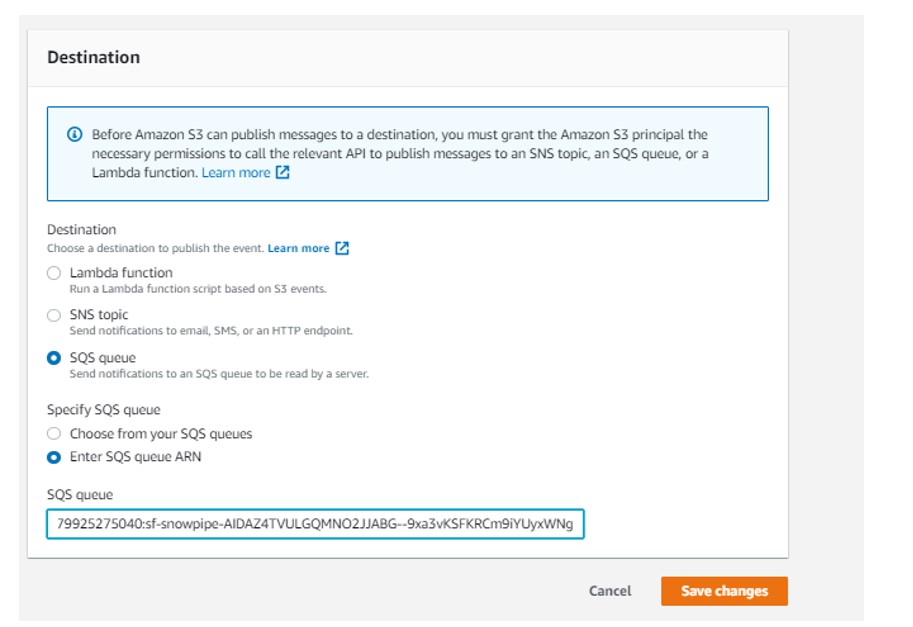 Destination

Before Amazon S3 can publish messages to a destination, you must grant the Amazon S3 principal the necessary permissions to call the relevant API to publish messages to an SNS topic, an SQS queue, or a Lambda function. Learn more

Destination
Choose a destination to publish the event. Learn more

Lambda function
Run a Lambda function script based on S3 events.

SNS topic
Send notifications to email, SMS, or an HTTP endpoint.

SQS queue
Send notifications to an SQS queue to be read by a server.

Specify SQS queue

Choose from your SQS queues

Enter SQS queue ARN

SQS queue

79925275040:sf-snowpipe-AIDAZ4TVULGQMNO2JJABG--9xa3vKSFKRCm9iYUyxWNg

Cancel

Save changes